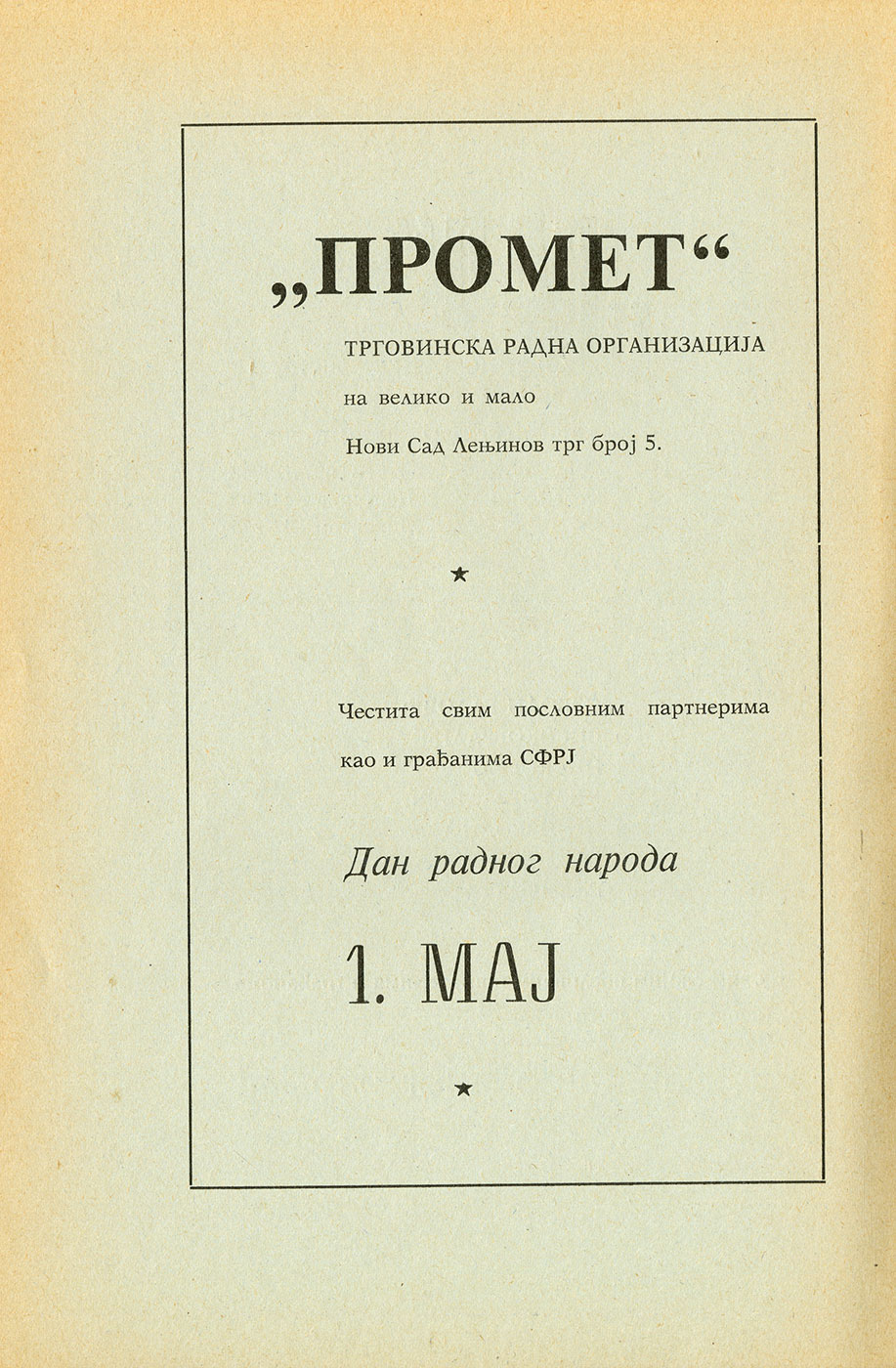 „ПРОМЕТ“

ТРГОВИНСКА РАДНА ОРГАНИЗАЦИЈА

на велико и мало

Нови Сад Лењинов трг број 5.

★

Честита свим пословним партнерима као и грађанима СФРЈ

Дан радног народа

1. МАЈ

★